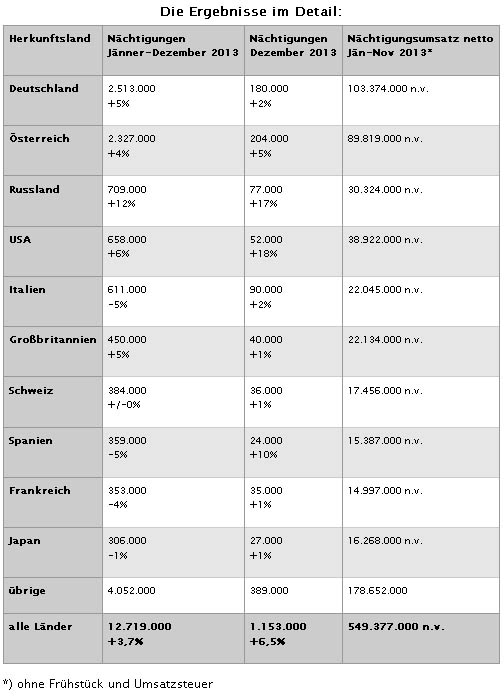 Die Ergebnisse im Detail:

| Herkunftsland | Nächtigungen Jänner-Dezember 2013 | Nächtigungen Dezember 2013 | Nächtigungsumsatz netto Jän-Nov 2013* |
|---|---|---|---|
| Deutschland | 2.513.000 +5% | 180.000 +2% | 103.374.000 n.v. |
| Österreich | 2.327.000 +4% | 204.000 +5% | 89.819.000 n.v. |
| Russland | 709.000 +12% | 77.000 +17% | 30.324.000 n.v. |
| USA | 658.000 +6% | 52.000 +18% | 38.922.000 n.v. |
| Italien | 611.000 -5% | 90.000 +2% | 22.045.000 n.v. |
| Großbritannien | 450.000 +5% | 40.000 +1% | 22.134.000 n.v. |
| Schweiz | 384.000 +/-0% | 36.000 +1% | 17.456.000 n.v. |
| Spanien | 359.000 -5% | 24.000 +10% | 15.387.000 n.v. |
| Frankreich | 353.000 -4% | 35.000 +1% | 14.997.000 n.v. |
| Japan | 306.000 -1% | 27.000 +1% | 16.268.000 n.v. |
| übrige | 4.052.000 | 389.000 | 178.652.000 |
| alle Länder | 12.719.000 +3,7% | 1.153.000 +6,5% | 549.377.000 n.v. |

*) ohne Frühstück und Umsatzsteuer